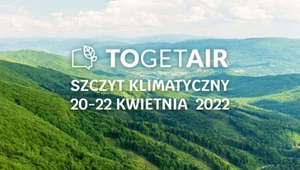 TOGETAIR

SZCZYT KLIMATYCZNY
20-22 KWIETNIA 2022